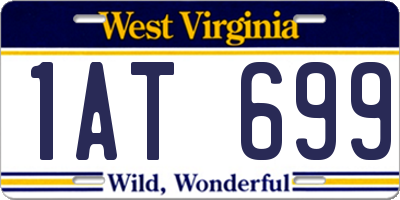 West Virginia

1AT 699

Wild, Wonderful